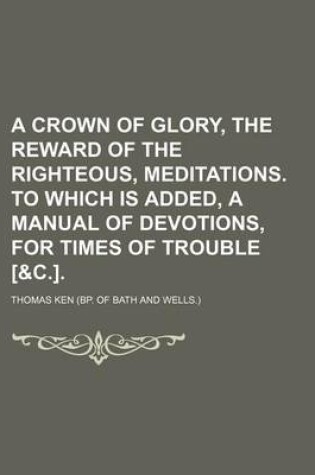 A CROWN OF GLORY, THE REWARD OF THE RIGHTEOUS, MEDITATIONS. TO WHICH IS ADDED, A MANUAL OF DEVOTIONS, FOR TIMES OF TROUBLE [&C.].

THOMAS KEN (BP. OF BATH AND WELLS.)